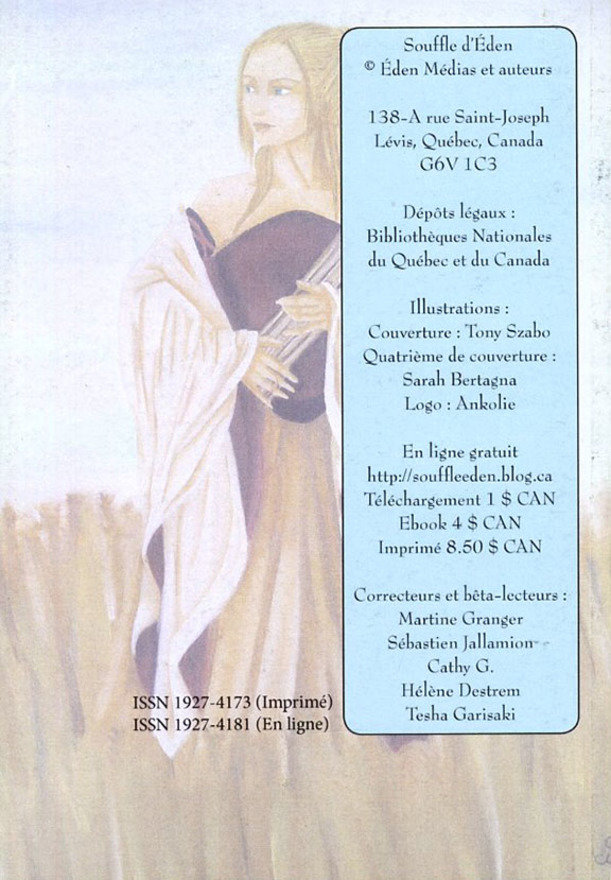 Souffle d'Éden
© Éden Médias et auteurs

138-A rue Saint-Joseph
Lévis, Québec, Canada
G6V 1C3

Dépôts légaux :
Bibliothèques Nationales
du Québec et du Canada

Illustrations :
Couverture : Tony Szabo
Quatrième de couverture :
Sarah Bertagna
Logo : Ankolie

En ligne gratuit
http://souffleeden.blog.ca
Téléchargement 1 $ CAN
Ebook 4 $ CAN
Imprimé 8.50 $ CAN

Correcteurs et bêta-lecteurs :
Martine Granger
Sébastien Jallamion
Cathy G.
Hélène Destrem
Tesha Garisaki

ISSN 1927-4173 (Imprimé)
ISSN 1927-4181 (En ligne)